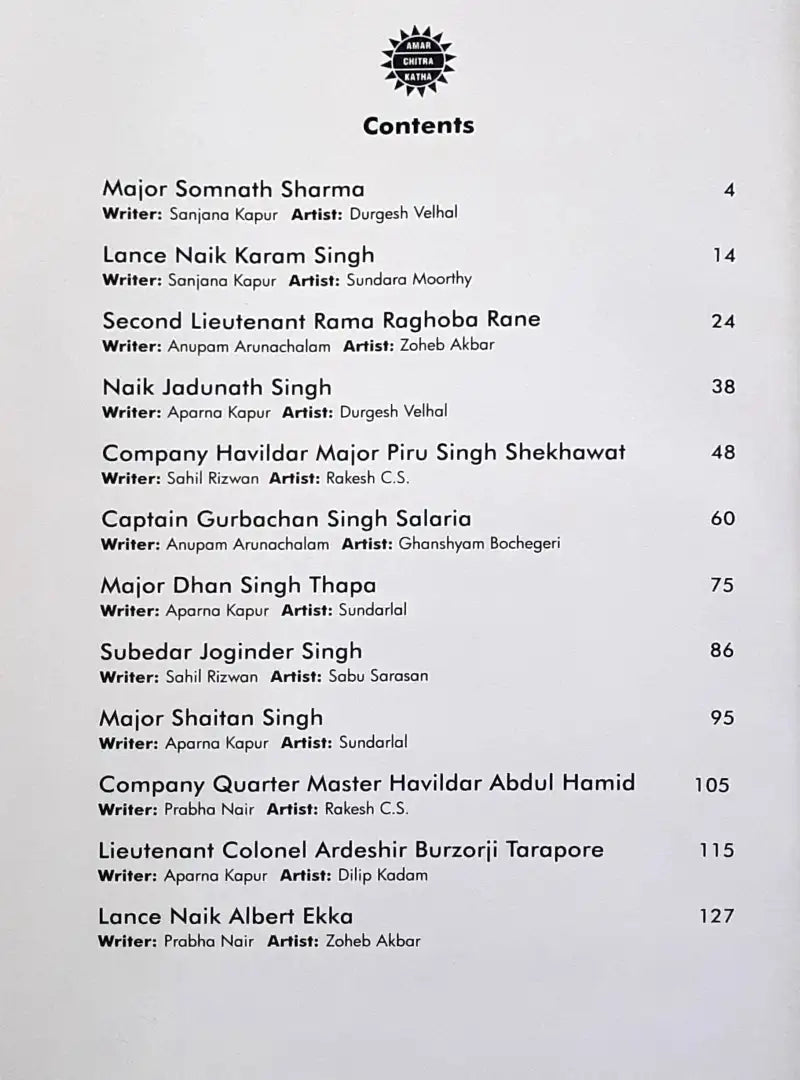 AMAR
CHITRA
KATHA

Contents

Major Somnath Sharma 4
Writer: Sanjana Kapur Artist: Durgesh Velhal

Lance Naik Karam Singh 14
Writer: Sanjana Kapur Artist: Sundara Moorthy

Second Lieutenant Rama Raghoba Rane 24
Writer: Anupam Arunachalam Artist: Zoheb Akbar

Naik Jadunath Singh 38
Writer: Aparna Kapur Artist: Durgesh Velhal

Company Havildar Major Piru Singh Shekhawat 48
Writer: Sahil Rizwan Artist: Rakesh C.S.

Captain Gurbachan Singh Salaria 60
Writer: Anupam Arunachalam Artist: Ghanshyam Bochegeri

Major Dhan Singh Thapa 75
Writer: Aparna Kapur Artist: Sundarlal

Subedar Joginder Singh 86
Writer: Sahil Rizwan Artist: Sabu Sarasan

Major Shaitan Singh 95
Writer: Aparna Kapur Artist: Sundarlal

Company Quarter Master Havildar Abdul Hamid 105
Writer: Prabha Nair Artist: Rakesh C.S.

Lieutenant Colonel Ardeshir Burzorji Tarapore 115
Writer: Aparna Kapur Artist: Dilip Kadam

Lance Naik Albert Ekka 127
Writer: Prabha Nair Artist: Zoheb Akbar